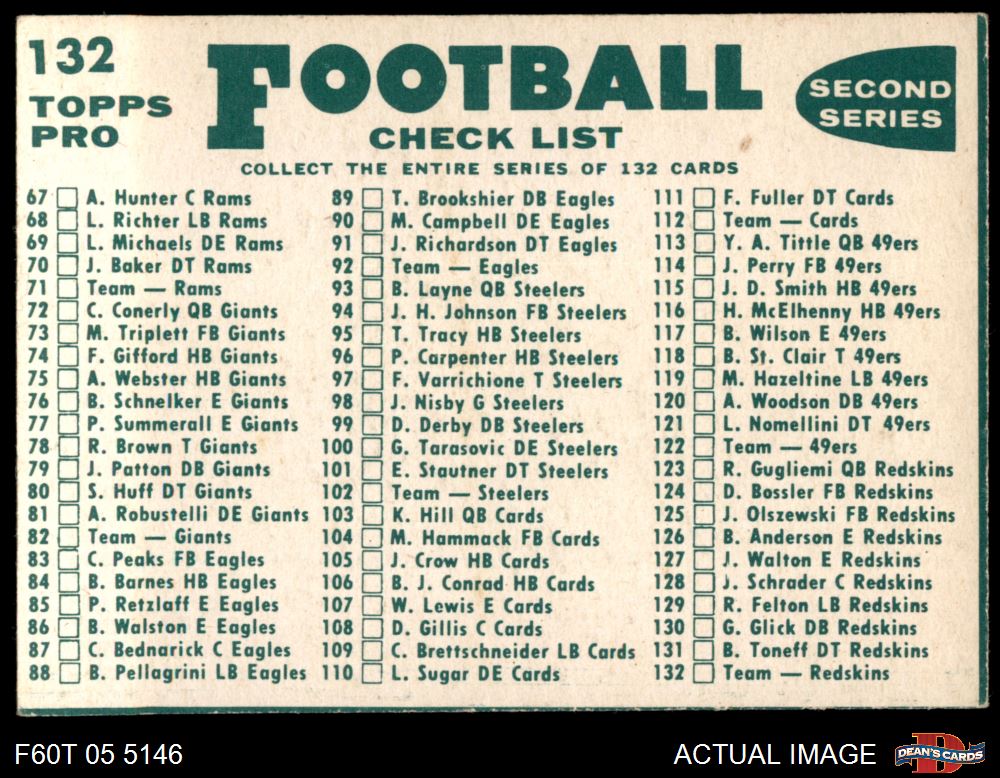 132
TOPPS
PRO

FOOTBALL
CHECK LIST

SECOND
SERIES

COLLECT THE ENTIRE SERIES OF 132 CARDS

67 ☐ A. Hunter C Rams
68 ☐ L. Richter LB Rams
69 ☐ L. Michaels DE Rams
70 ☐ J. Baker DT Rams
71 ☐ Team — Rams
72 ☐ C. Conerly QB Giants
73 ☐ M. Triplett FB Giants
74 ☐ F. Gifford HB Giants
75 ☐ A. Webster HB Giants
76 ☐ B. Schnelker E Giants
77 ☐ P. Summerall E Giants
78 ☐ R. Brown T Giants
79 ☐ J. Patton DB Giants
80 ☐ S. Huff DT Giants
81 ☐ A. Robustelli DE Giants
82 ☐ Team — Giants
83 ☐ C. Peaks FB Eagles
84 ☐ B. Barnes HB Eagles
85 ☐ P. Retzlaff E Eagles
86 ☐ B. Walston E Eagles
87 ☐ C. Bednarick C Eagles
88 ☐ B. Pellagrini LB Eagles

89 ☐ T. Brookshier DB Eagles
90 ☐ M. Campbell DE Eagles
91 ☐ J. Richardson DT Eagles
92 ☐ Team — Eagles
93 ☐ B. Layne QB Steelers
94 ☐ J. H. Johnson FB Steelers
95 ☐ T. Tracy HB Steelers
96 ☐ P. Carpenter HB Steelers
97 ☐ F. Varrichione T Steelers
98 ☐ J. Nisby G Steelers
99 ☐ D. Derby DB Steelers
100 ☐ G. Tarasovic DE Steelers
101 ☐ E. Stautner DT Steelers
102 ☐ Team — Steelers
103 ☐ K. Hill QB Cards
104 ☐ M. Hammack FB Cards
105 ☐ J. Crow HB Cards
106 ☐ B. J. Conrad HB Cards
107 ☐ W. Lewis E Cards
108 ☐ D. Gillis C Cards
109 ☐ C. Brettschneider LB Cards
110 ☐ L. Sugar DE Cards

111 ☐ F. Fuller DT Cards
112 ☐ Team — Cards
113 ☐ Y. A. Tittle QB 49ers
114 ☐ J. Perry FB 49ers
115 ☐ J. D. Smith HB 49ers
116 ☐ H. McElhenny HB 49ers
117 ☐ B. Wilson E 49ers
118 ☐ B. St. Clair T 49ers
119 ☐ M. Hazeltine LB 49ers
120 ☐ A. Woodson DB 49ers
121 ☐ L. Nomellini DT 49ers
122 ☐ Team — 49ers
123 ☐ R. Gugliemi QB Redskins
124 ☐ D. Bossler FB Redskins
125 ☐ J. Olszewski FB Redskins
126 ☐ B. Anderson E Redskins
127 ☐ J. Walton E Redskins
128 ☐ J. Schrader C Redskins
129 ☐ R. Felton LB Redskins
130 ☐ G. Glick DB Redskins
131 ☐ B. Toneff DT Redskins
132 ☐ Team — Redskins

F60T 05 5146
ACTUAL IMAGE
DEAN'S CARDS